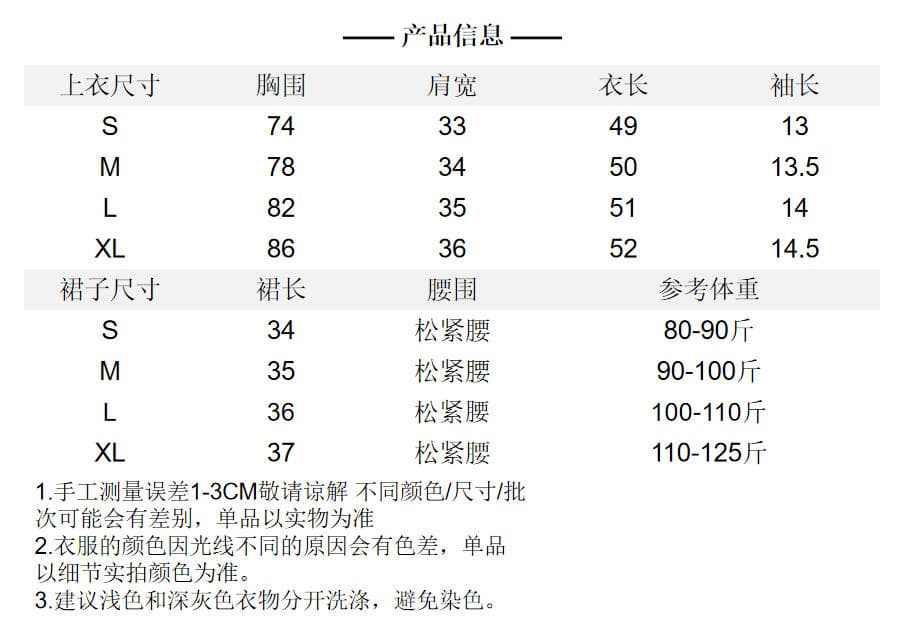 —— 产品信息 ——

| 上衣尺寸 | 胸围 | 肩宽 | 衣长 | 袖长 |
|---|---|---|---|---|
| S | 74 | 33 | 49 | 13 |
| M | 78 | 34 | 50 | 13.5 |
| L | 82 | 35 | 51 | 14 |
| XL | 86 | 36 | 52 | 14.5 |

| 裙子尺寸 | 裙长 | 腰围 | 参考体重 |
|---|---|---|---|
| S | 34 | 松紧腰 | 80-90斤 |
| M | 35 | 松紧腰 | 90-100斤 |
| L | 36 | 松紧腰 | 100-110斤 |
| XL | 37 | 松紧腰 | 110-125斤 |

1.手工测量误差1-3CM敬请谅解 不同颜色/尺寸/批次可能会有差别，单品以实物为准
2.衣服的颜色因光线不同的原因会有色差，单品以细节实拍颜色为准。
3.建议浅色和深灰色衣物分开洗涤，避免染色。